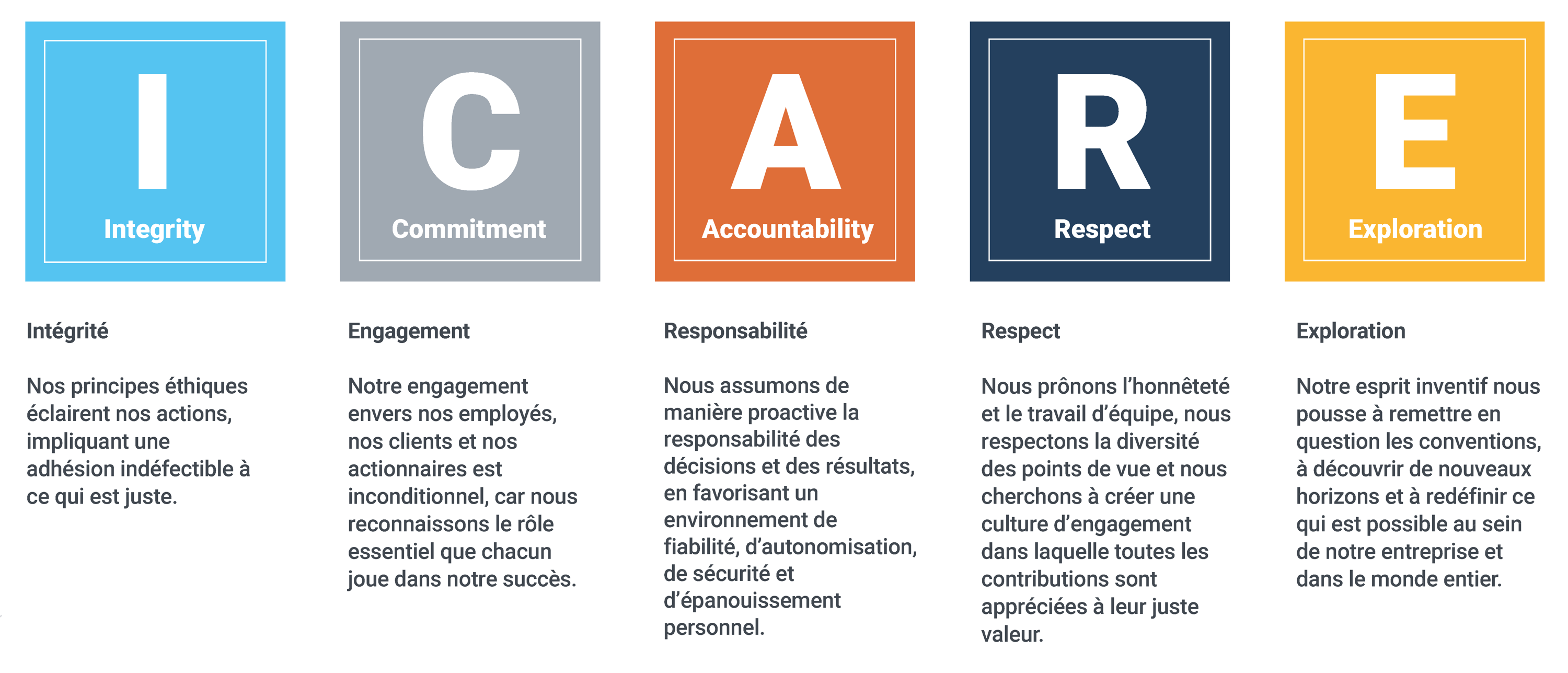 I
Integrity

Intégrité

Nos principes éthiques éclairent nos actions, impliquant une adhésion indéfectible à ce qui est juste.

C
Commitment

Engagement

Notre engagement envers nos employés, nos clients et nos actionnaires est inconditionnel, car nous reconnaissons le rôle essentiel que chacun joue dans notre succès.

A
Accountability

Responsabilité

Nous assumons de manière proactive la responsabilité des décisions et des résultats, en favorisant un environnement de fiabilité, d'autonomisation, de sécurité et d'épanouissement personnel.

R
Respect

Respect

Nous prônons l'honnêteté et le travail d'équipe, nous respectons la diversité des points de vue et nous cherchons à créer une culture d'engagement dans laquelle toutes les contributions sont appréciées à leur juste valeur.

E
Exploration

Exploration

Notre esprit inventif nous pousse à remettre en question les conventions, à découvrir de nouveaux horizons et à redéfinir ce qui est possible au sein de notre entreprise et dans le monde entier.